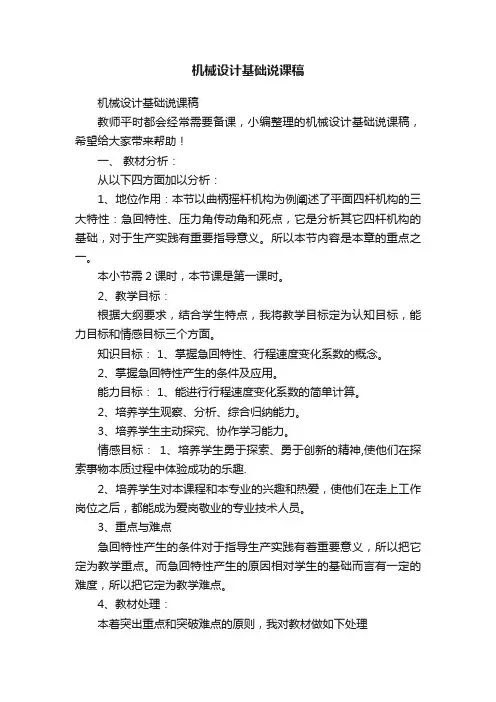 机械设计基础说课稿

机械设计基础说课稿

教师平时都会经常需要备课，小编整理的机械设计基础说课稿，希望给大家带来帮助！

一、 教材分析：

从以下四方面加以分析：

1、地位作用：本节以曲柄摇杆机构为例阐述了平面四杆机构的三大特性：急回特性、压力角传动角和死点，它是分析其它四杆机构的基础，对于生产实践有重要指导意义。所以本节内容是本章的重点之一。

本小节需 2 课时，本节课是第一课时。

2、教学目标：

根据大纲要求，结合学生特点，我将教学目标定为认知目标，能力目标和情感目标三个方面。

知识目标： 1、掌握急回特性、行程速度变化系数的概念。

2、掌握急回特性产生的条件及应用。

能力目标： 1、能进行行程速度变化系数的简单计算。

2、培养学生观察、分析、综合归纳能力。

3、培养学生主动探究、协作学习能力。

情感目标： 1、培养学生勇于探索、勇于创新的精神,使他们在探索事物本质过程中体验成功的乐趣.

2、培养学生对本课程和本专业的兴趣和热爱，使他们在走上工作岗位之后，都能成为爱岗敬业的专业技术人员。

3、重点与难点

急回特性产生的条件对于指导生产实践有着重要意义，所以把它定为教学重点。而急回特性产生的原因相对学生的基础而言有一定的难度，所以把它定为教学难点。

4、教材处理：

本着突出重点和突破难点的原则，我对教材做如下处理